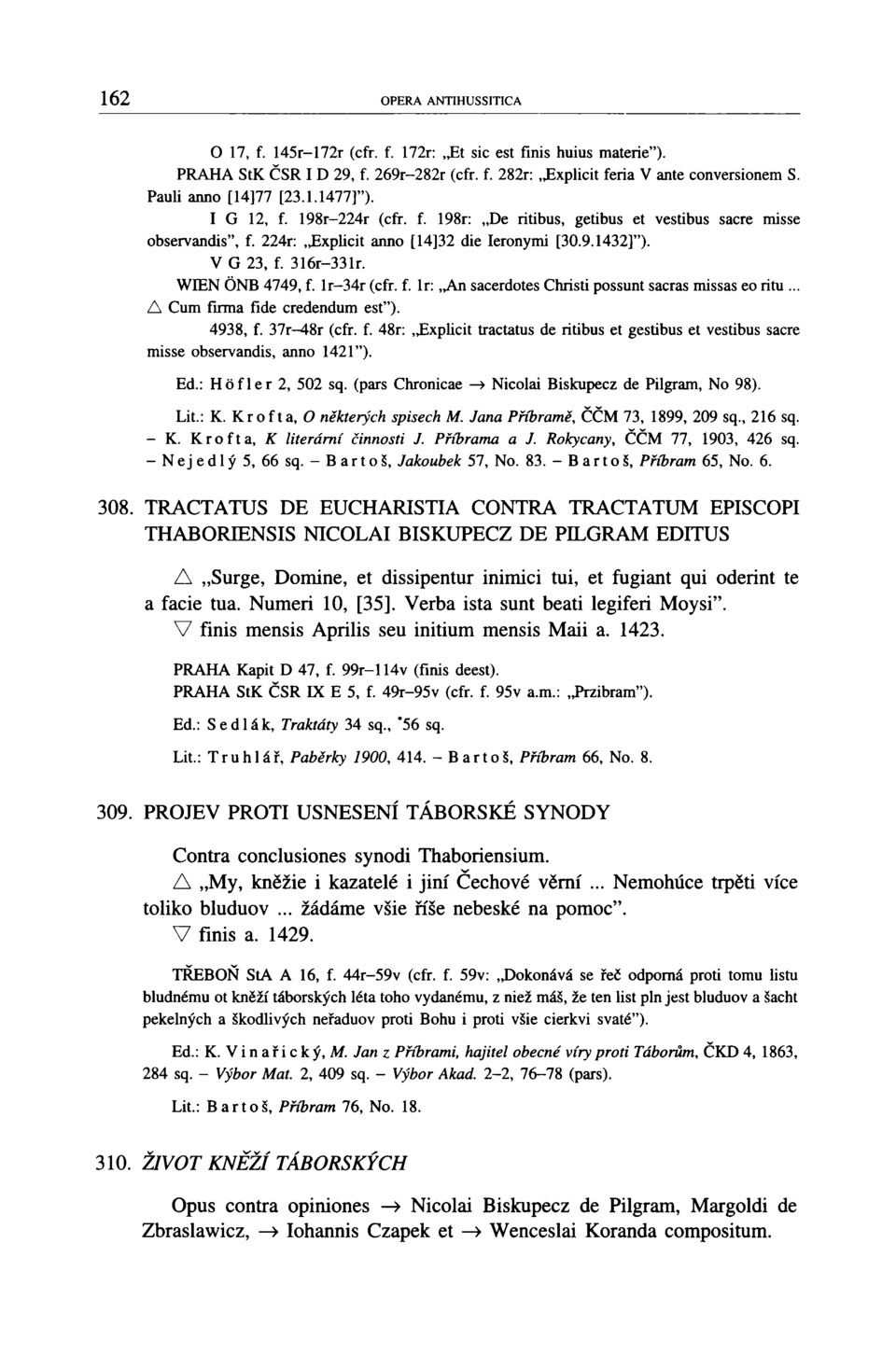 162 OPERA ANTIHUSSITICA

O 17, f. 145r–172r (cfr. f. 172r: „Et sic est finis huius materie").

PRAHA StK ČSR I D 29, f. 269r–282r (cfr. f. 282r: „Explicit feria V ante conversionem S. Pauli anno [14]77 [23.1.1477]").

I G 12, f. 198r–224r (cfr. f. 198r: „De ritibus, getibus et vestibus sacre misse observandis", f. 224r: „Explicit anno [14]32 die Ieronymi [30.9.1432]").

V G 23, f. 316r–331r.

WIEN ÖNB 4749, f. 1r–34r (cfr. f. 1r: „An sacerdotes Christi possunt sacras missas eo ritu ... △ Cum firma fide credendum est").

4938, f. 37r–48r (cfr. f. 48r: „Explicit tractatus de ritibus et gestibus et vestibus sacre misse observandis, anno 1421").

Ed.: Höfler 2, 502 sq. (pars Chronicae → Nicolai Biskupecz de Pilgram, No 98).

Lit.: K. Krofta, O některých spisech M. Jana Příbramě, ČČM 73, 1899, 209 sq., 216 sq. – K. Krofta, K literární činnosti J. Příbrama a J. Rokycany, ČČM 77, 1903, 426 sq. – Nejedlý 5, 66 sq. – Bartoš, Jakoubek 57, No. 83. – Bartoš, Příbram 65, No. 6.

308. TRACTATUS DE EUCHARISTIA CONTRA TRACTATUM EPISCOPI THABORIENSIS NICOLAI BISKUPECZ DE PILGRAM EDITUS

△ „Surge, Domine, et dissipentur inimici tui, et fugiant qui oderint te a facie tua. Numeri 10, [35]. Verba ista sunt beati legiferi Moysi".
▽ finis mensis Aprilis seu initium mensis Maii a. 1423.

PRAHA Kapit D 47, f. 99r–114v (finis deest).
PRAHA StK ČSR IX E 5, f. 49r–95v (cfr. f. 95v a.m.: „Przibram").

Ed.: Sedlák, Traktáty 34 sq., *56 sq.

Lit.: Truhlář, Paběrky 1900, 414. – Bartoš, Příbram 66, No. 8.

309. PROJEV PROTI USNESENÍ TÁBORSKÉ SYNODY

Contra conclusiones synodi Thaboriensium.
△ „My, kněžie i kazatelé i jiní Čechové věrní ... Nemohúce trpěti více toliko bluduov ... žádáme všie říše nebeské na pomoc".
▽ finis a. 1429.

TŘEBOŇ StA A 16, f. 44r–59v (cfr. f. 59v: „Dokonává se řeč odporná proti tomu listu bludnému ot kněží táborských léta toho vydanému, z niež máš, že ten list pln jest bluduov a šacht pekelných a škodlivých neřaduov proti Bohu i proti všie cierkvi svaté").

Ed.: K. Vinařický, M. Jan z Příbrami, hajitel obecné víry proti Táborům, ČKD 4, 1863, 284 sq. – Výbor Mat. 2, 409 sq. – Výbor Akad. 2–2, 76–78 (pars).

Lit.: Bartoš, Příbram 76, No. 18.

310. ŽIVOT KNĚŽÍ TÁBORSKÝCH

Opus contra opiniones → Nicolai Biskupecz de Pilgram, Margoldi de Zbraslawicz, → Iohannis Czapek et → Wenceslai Koranda compositum.